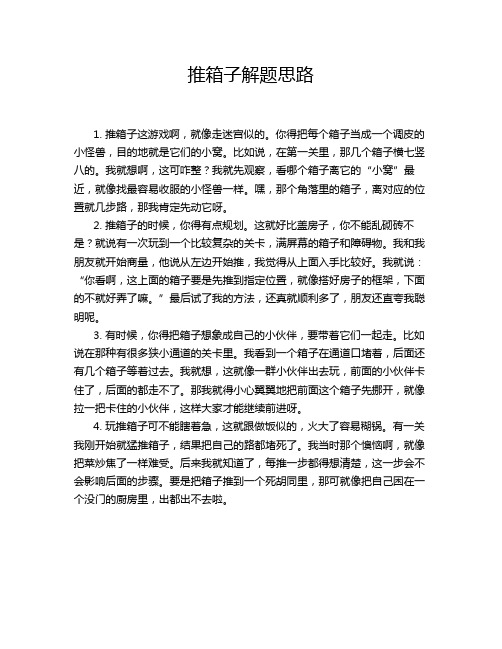 推箱子解题思路

1. 推箱子这游戏啊，就像走迷宫似的。你得把每个箱子当成一个调皮的小怪兽，目的地就是它们的小窝。比如说，在第一关里，那几个箱子横七竖八的。我就想啊，这可咋整？我就先观察，看哪个箱子离它的“小窝”最近，就像找最容易收服的小怪兽一样。嘿，那个角落里的箱子，离对应的位置就几步路，那我肯定先动它呀。

2. 推箱子的时候，你得有点规划。这就好比盖房子，你不能乱砌砖不是？就说有一次玩到一个比较复杂的关卡，满屏幕的箱子和障碍物。我和我朋友就开始商量，他说从左边开始推，我觉得从上面入手比较好。我就说：“你看啊，这上面的箱子要是先推到指定位置，就像搭好房子的框架，下面的不就好弄了嘛。”最后试了我的方法，还真就顺利多了，朋友还直夸我聪明呢。

3. 有时候，你得把箱子想象成自己的小伙伴，要带着它们一起走。比如说在那种有很多狭小通道的关卡里。我看到一个箱子在通道口堵着，后面还有几个箱子等着过去。我就想，这就像一群小伙伴出去玩，前面的小伙伴卡住了，后面的都走不了。那我就得小心翼翼地把前面这个箱子先挪开，就像拉一把卡住的小伙伴，这样大家才能继续前进呀。

4. 玩推箱子可不能瞎着急，这就跟做饭似的，火大了容易糊锅。有一关我刚开始就猛推箱子，结果把自己的路都堵死了。我当时那个懊恼啊，就像把菜炒焦了一样难受。后来我就知道了，每推一步都得想清楚，这一步会不会影响后面的步骤。要是把箱子推到一个死胡同里，那可就像把自己困在一个没门的厨房里，出都出不去啦。